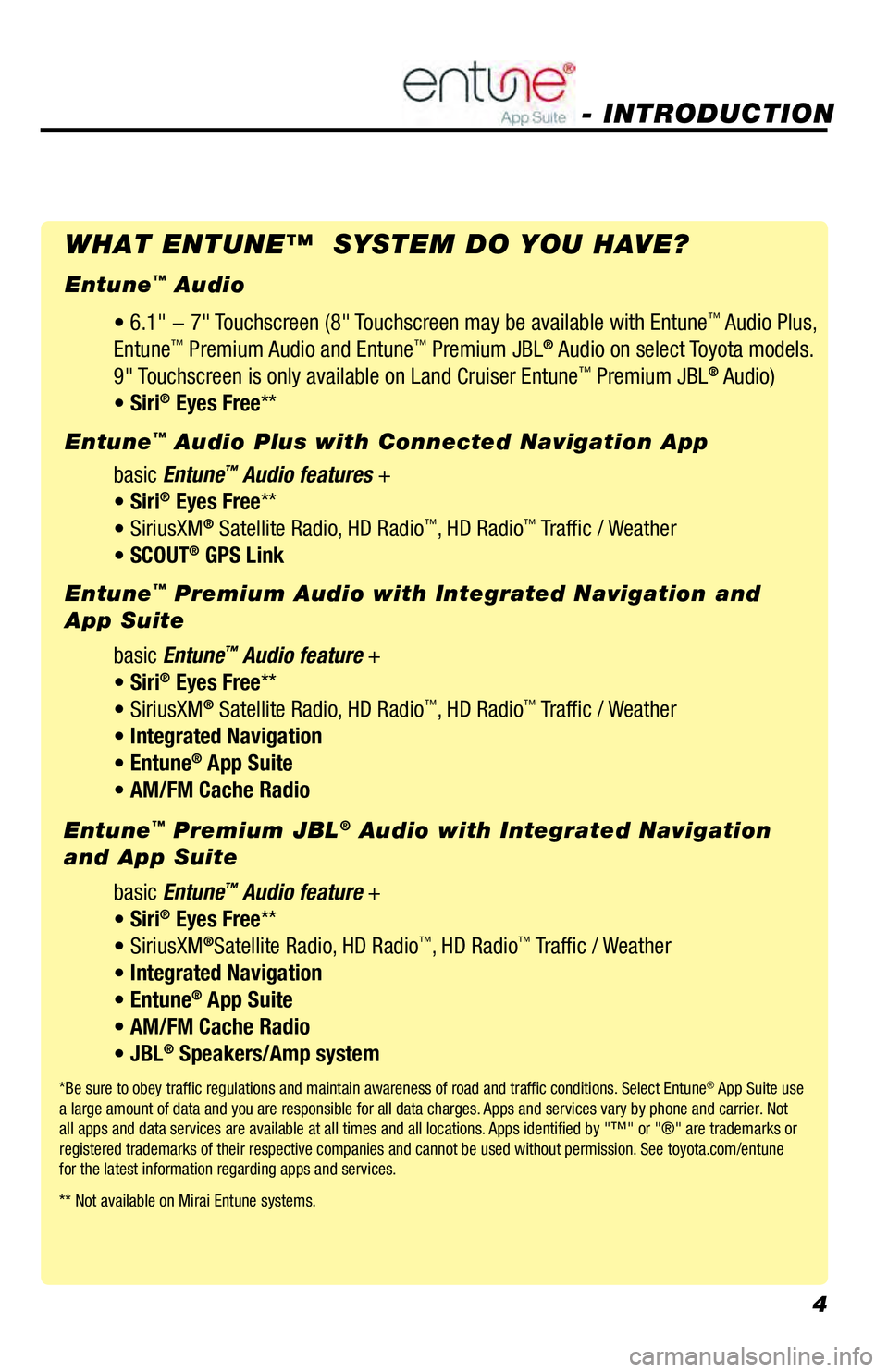 entune®
App Suite
- INTRODUCTION

WHAT ENTUNE™ SYSTEM DO YOU HAVE?

Entune™ Audio

• 6.1" – 7" Touchscreen (8" Touchscreen may be available with Entune™ Audio Plus, Entune™ Premium Audio and Entune™ Premium JBL® Audio on select Toyota models. 9" Touchscreen is only available on Land Cruiser Entune™ Premium JBL® Audio)
• Siri® Eyes Free**

Entune™ Audio Plus with Connected Navigation App

basic Entune™ Audio features +
• Siri® Eyes Free**
• SiriusXM® Satellite Radio, HD Radio™, HD Radio™ Traffic / Weather
• SCOUT® GPS Link

Entune™ Premium Audio with Integrated Navigation and App Suite

basic Entune™ Audio feature +
• Siri® Eyes Free**
• SiriusXM® Satellite Radio, HD Radio™, HD Radio™ Traffic / Weather
• Integrated Navigation
• Entune® App Suite
• AM/FM Cache Radio

Entune™ Premium JBL® Audio with Integrated Navigation and App Suite

basic Entune™ Audio feature +
• Siri® Eyes Free**
• SiriusXM®Satellite Radio, HD Radio™, HD Radio™ Traffic / Weather
• Integrated Navigation
• Entune® App Suite
• AM/FM Cache Radio
• JBL® Speakers/Amp system

*Be sure to obey traffic regulations and maintain awareness of road and traffic conditions. Select Entune® App Suite use a large amount of data and you are responsible for all data charges. Apps and services vary by phone and carrier. Not all apps and data services are available at all times and all locations. Apps identified by "™" or "®" are trademarks or registered trademarks of their respective companies and cannot be used without permission. See toyota.com/entune for the latest information regarding apps and services.

** Not available on Mirai Entune systems.

4

carmanualsonline.info